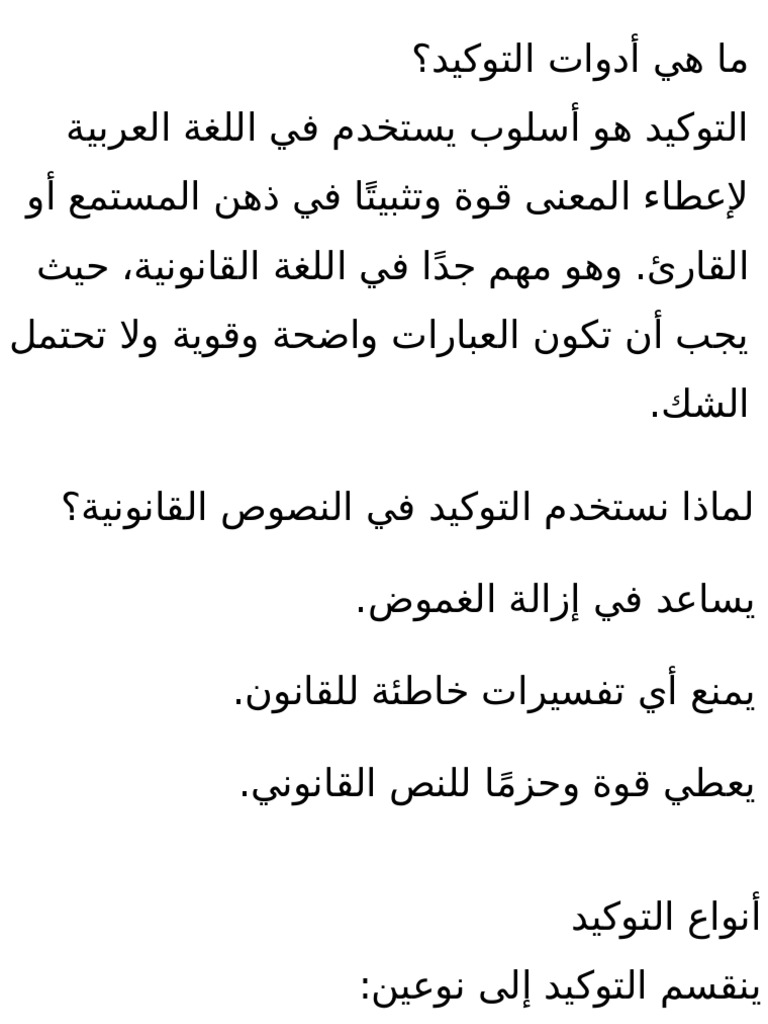 ما هي أدوات التوكيد؟
التوكيد هو أسلوب يستخدم في اللغة العربية لإعطاء المعنى قوة وتثبيتًا في ذهن المستمع أو القارئ. وهو مهم جدًا في اللغة القانونية، حيث يجب أن تكون العبارات واضحة وقوية ولا تحتمل الشك.

لماذا نستخدم التوكيد في النصوص القانونية؟

يساعد في إزالة الغموض.

يمنع أي تفسيرات خاطئة للقانون.

يعطي قوة وحزمًا للنص القانوني.

أنواع التوكيد
ينقسم التوكيد إلى نوعين: